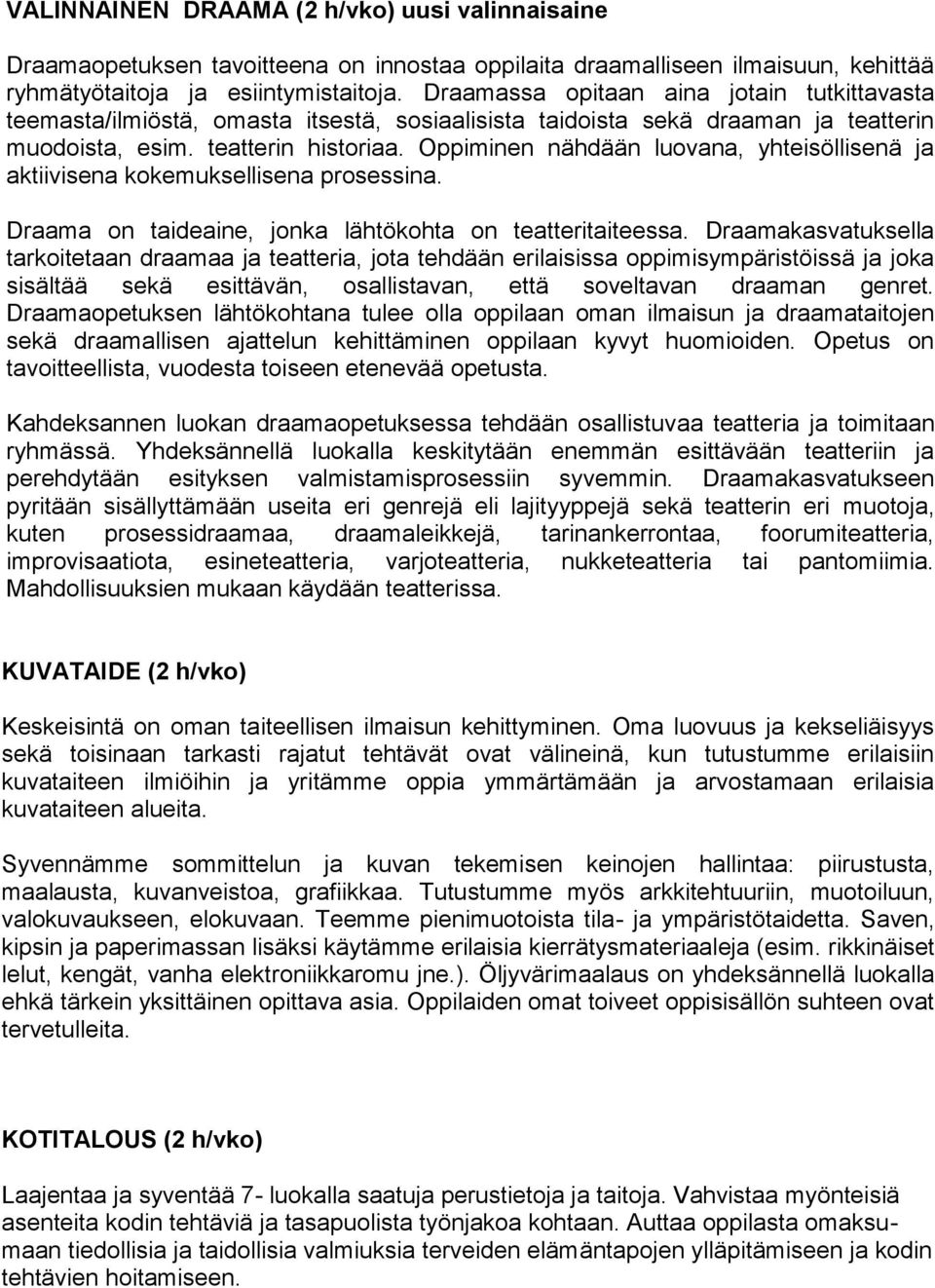 VALINNAINEN DRAAMA (2 h/vko) uusi valinnaisaine

Draamaopetuksen tavoitteena on innostaa oppilaita draamalliseen ilmaisuun, kehittää ryhmätyötaitoja ja esiintymistaitoja. Draamassa opitaan aina jotain tutkittavasta teemasta/ilmiöstä, omasta itsestä, sosiaalisista taidoista sekä draaman ja teatterin muodoista, esim. teatterin historiaa. Oppiminen nähdään luovana, yhteisöllisenä ja aktiivisena kokemuksellisena prosessina.

Draama on taideaine, jonka lähtökohta on teatteritaiteessa. Draamakasvatuksella tarkoitetaan draamaa ja teatteria, jota tehdään erilaisissa oppimisympäristöissä ja joka sisältää sekä esittävän, osallistavan, että soveltavan draaman genret. Draamaopetuksen lähtökohtana tulee olla oppilaan oman ilmaisun ja draamataitojen sekä draamallisen ajattelun kehittäminen oppilaan kyvyt huomioiden. Opetus on tavoitteellista, vuodesta toiseen etenevää opetusta.

Kahdeksannen luokan draamaopetuksessa tehdään osallistuvaa teatteria ja toimitaan ryhmässä. Yhdeksännellä luokalla keskitytään enemmän esittävään teatteriin ja perehdytään esityksen valmistamisprosessiin syvemmin. Draamakasvatukseen pyritään sisällyttämään useita eri genrejä eli lajityyppejä sekä teatterin eri muotoja, kuten prosessidraamaa, draamaleikkejä, tarinankerrontaa, foorumiteatteria, improvisaatiota, esineteatteria, varjoteatteria, nukketeatteria tai pantomiimia. Mahdollisuuksien mukaan käydään teatterissa.

KUVATAIDE (2 h/vko)

Keskeisintä on oman taiteellisen ilmaisun kehittyminen. Oma luovuus ja kekseliäisyys sekä toisinaan tarkasti rajatut tehtävät ovat välineinä, kun tutustumme erilaisiin kuvataiteen ilmiöihin ja yritämme oppia ymmärtämään ja arvostamaan erilaisia kuvataiteen alueita.

Syvennämme sommittelun ja kuvan tekemisen keinojen hallintaa: piirustusta, maalausta, kuvanveistoa, grafiikkaa. Tutustumme myös arkkitehtuuriin, muotoiluun, valokuvaukseen, elokuvaan. Teemme pienimuotoista tila- ja ympäristötaidetta. Saven, kipsin ja paperimassan lisäksi käytämme erilaisia kierrätysmateriaaleja (esim. rikkinäiset lelut, kengät, vanha elektroniikkaromu jne.). Öljyvärimaalaus on yhdeksännellä luokalla ehkä tärkein yksittäinen opittava asia. Oppilaiden omat toiveet oppisisällön suhteen ovat tervetulleita.

KOTITALOUS (2 h/vko)

Laajentaa ja syventää 7- luokalla saatuja perustietoja ja taitoja. Vahvistaa myönteisiä asenteita kodin tehtäviä ja tasapuolista työnjakoa kohtaan. Auttaa oppilasta omaksumaan tiedollisia ja taidollisia valmiuksia terveiden elämäntapojen ylläpitämiseen ja kodin tehtävien hoitamiseen.